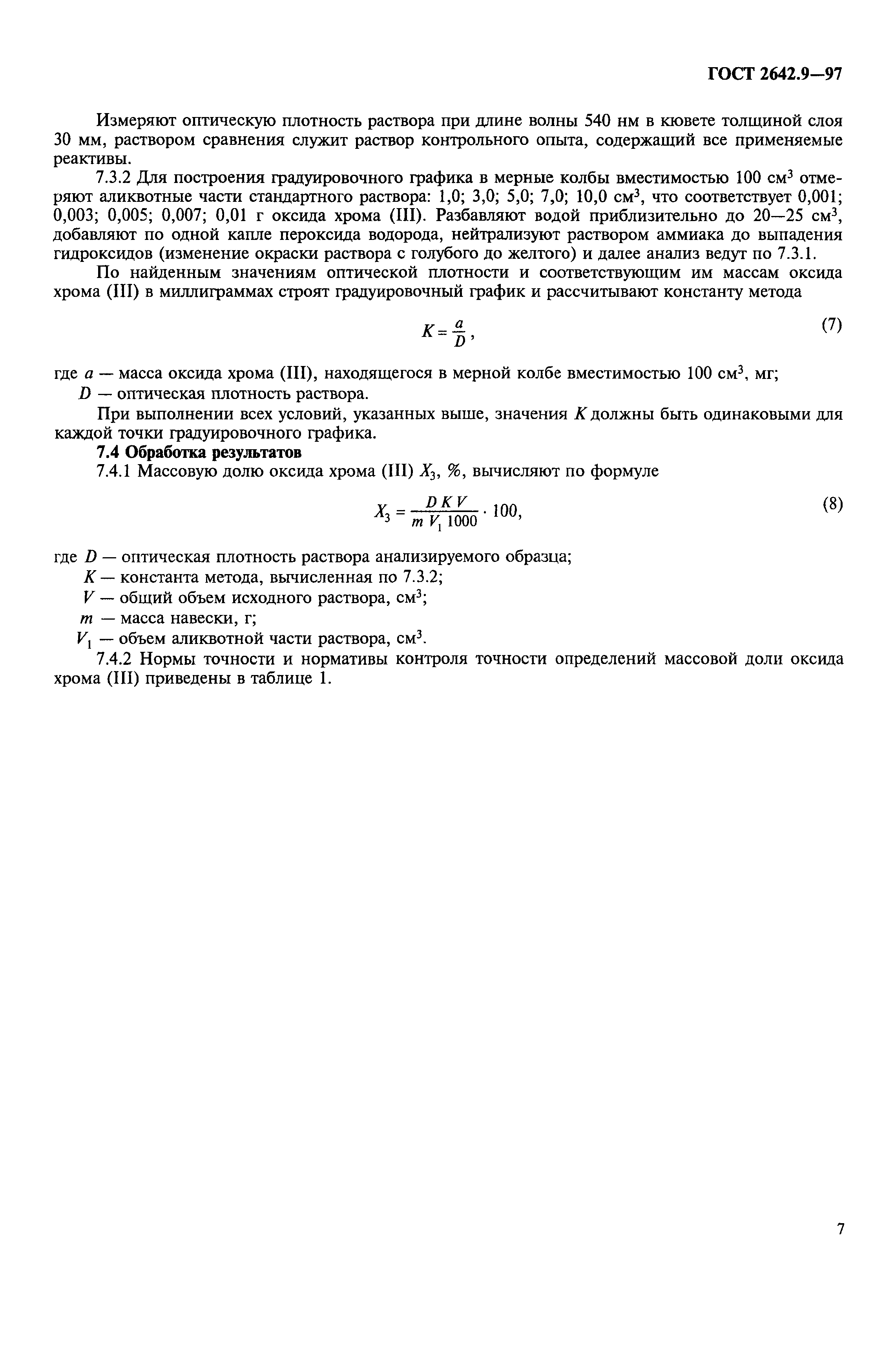 ГОСТ 2642.9—97

Измеряют оптическую плотность раствора при длине волны 540 нм в кювете толщиной слоя 30 мм, раствором сравнения служит раствор контрольного опыта, содержащий все применяемые реактивы.

7.3.2 Для построения градуировочного графика в мерные колбы вместимостью 100 см$^3$ отмеряют аликвотные части стандартного раствора: 1,0; 3,0; 5,0; 7,0; 10,0 см$^3$, что соответствует 0,001; 0,003; 0,005; 0,007; 0,01 г оксида хрома (III). Разбавляют водой приблизительно до 20—25 см$^3$, добавляют по одной капле пероксида водорода, нейтрализуют раствором аммиака до выпадения гидроксидов (изменение окраски раствора с голубого до желтого) и далее анализ ведут по 7.3.1.

По найденным значениям оптической плотности и соответствующим им массам оксида хрома (III) в миллиграммах строят градуировочный график и рассчитывают константу метода

$K = \frac{a}{D}$, (7)

где $a$ — масса оксида хрома (III), находящегося в мерной колбе вместимостью 100 см$^3$, мг;

$D$ — оптическая плотность раствора.

При выполнении всех условий, указанных выше, значения $K$ должны быть одинаковыми для каждой точки градуировочного графика.

7.4 Обработка результатов

7.4.1 Массовую долю оксида хрома (III) $X_3$, %, вычисляют по формуле

$X_3 = \frac{D K V}{m V_1 1000} \cdot 100$, (8)

где $D$ — оптическая плотность раствора анализируемого образца;

$K$ — константа метода, вычисленная по 7.3.2;

$V$ — общий объем исходного раствора, см$^3$;

$m$ — масса навески, г;

$V_1$ — объем аликвотной части раствора, см$^3$.

7.4.2 Нормы точности и нормативы контроля точности определений массовой доли оксида хрома (III) приведены в таблице 1.

7